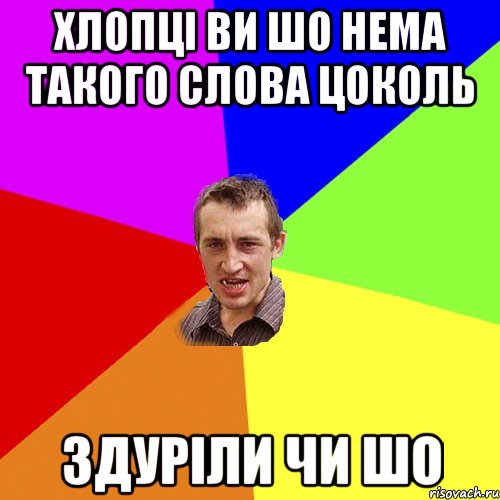 ХЛОПЦІ ВИ ШО НЕМА ТАКОГО СЛОВА ЦОКОЛЬ

ЗДУРІЛИ ЧИ ШО

risovach.ru